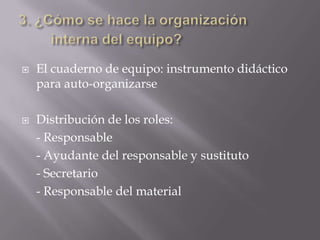 3. ¿Cómo se hace la organización interna del equipo?

El cuaderno de equipo: instrumento didáctico para auto-organizarse

Distribución de los roles:
- Responsable
- Ayudante del responsable y sustituto
- Secretario
- Responsable del material